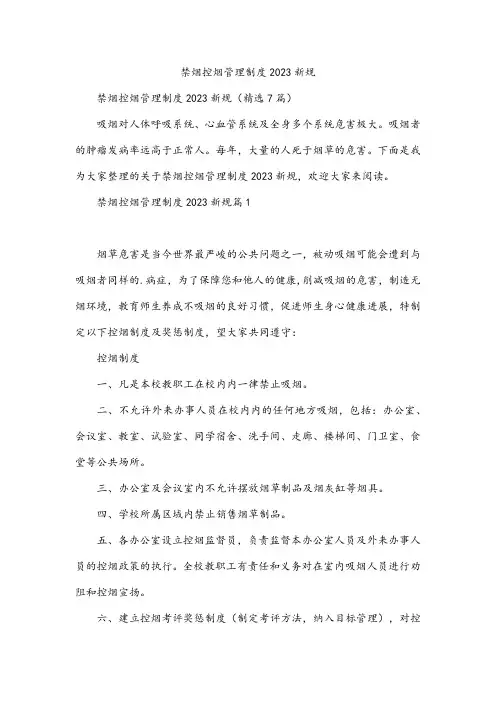 禁烟控烟管理制度2023新规

禁烟控烟管理制度2023新规（精选7篇）

吸烟对人体呼吸系统、心血管系统及全身多个系统危害极大。吸烟者的肿瘤发病率远高于正常人。每年，大量的人死于烟草的危害。下面是我为大家整理的关于禁烟控烟管理制度2023新规，欢迎大家来阅读。

禁烟控烟管理制度2023新规篇1

烟草危害是当今世界最严峻的公共问题之一，被动吸烟可能会遭到与吸烟者同样的.病症，为了保障您和他人的健康，削减吸烟的危害，制造无烟环境，教育师生养成不吸烟的良好习惯，促进师生身心健康进展，特制定以下控烟制度及奖惩制度，望大家共同遵守：

控烟制度

一、凡是本校教职工在校内内一律禁止吸烟。

二、不允许外来办事人员在校内内的任何地方吸烟，包括：办公室、会议室、教室、试验室、同学宿舍、洗手间、走廊、楼梯间、门卫室、食堂等公共场所。

三、办公室及会议室内不允许摆放烟草制品及烟灰缸等烟具。

四、学校所属区域内禁止销售烟草制品。

五、各办公室设立控烟监督员，负责监督本办公室人员及外来办事人员的控烟政策的执行。全校教职工有责任和义务对在室内吸烟人员进行劝阻和控烟宣扬。

六、建立控烟考评奖惩制度（制定考评方法，纳入目标管理），对控